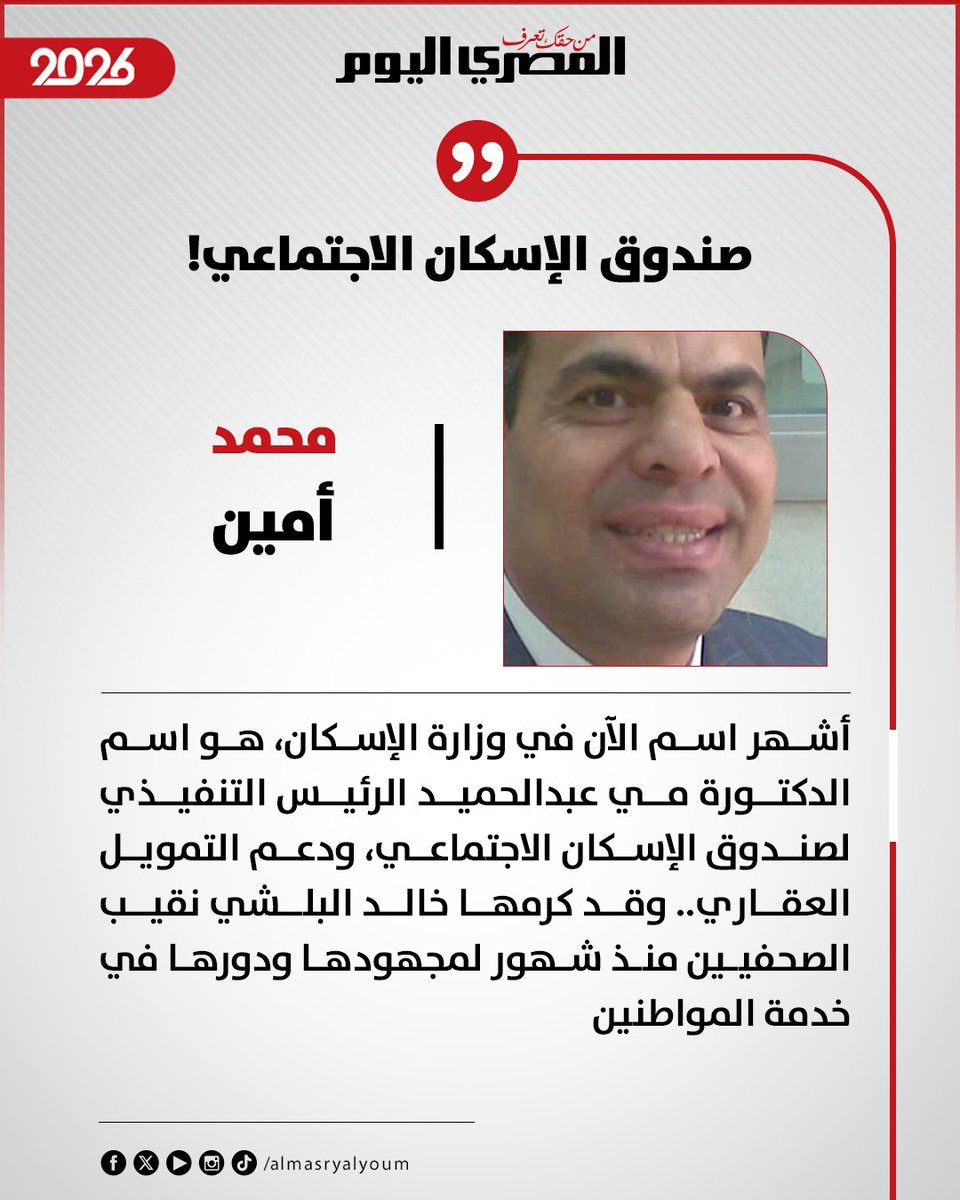 2026

من حقك تعرف
المصري اليوم

صندوق الإسكان الاجتماعي!

محمد
أمين

أشهر اسم الآن في وزارة الإسكان، هو اسم الدكتورة مي عبدالحميد الرئيس التنفيذي لصندوق الإسكان الاجتماعي، ودعم التمويل العقاري.. وقد كرمها خالد البلشي نقيب الصحفيين منذ شهور لمجهودها ودورها في خدمة المواطنين

/almasryalyoum